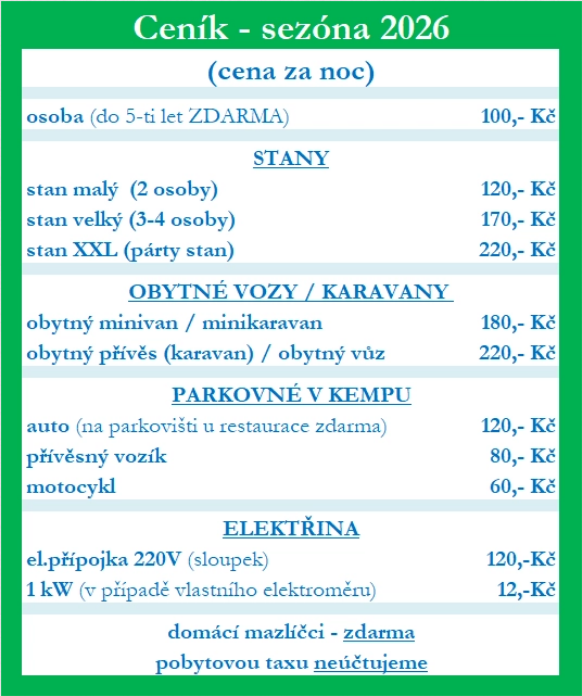 Ceník - sezóna 2026

(cena za noc)

| | |
|---|---|
| osoba (do 5-ti let ZDARMA) | 100,- Kč |

STANY

| | |
|---|---|
| stan malý (2 osoby) | 120,- Kč |
| stan velký (3-4 osoby) | 170,- Kč |
| stan XXL (párty stan) | 220,- Kč |

OBYTNÉ VOZY / KARAVANY

| | |
|---|---|
| obytný minivan / minikaravan | 180,- Kč |
| obytný přívěs (karavan) / obytný vůz | 220,- Kč |

PARKOVNÉ V KEMPU

| | |
|---|---|
| auto (na parkovišti u restaurace zdarma) | 120,- Kč |
| přívěsný vozík | 80,- Kč |
| motocykl | 60,- Kč |

ELEKTŘINA

| | |
|---|---|
| el.přípojka 220V (sloupek) | 120,-Kč |
| 1 kW (v případě vlastního elektroměru) | 12,-Kč |

domácí mazlíčci - zdarma

pobytovou taxu neúčtujeme